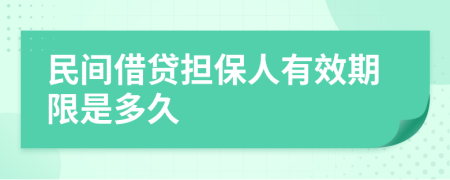 民间借贷担保人有效期限是多久